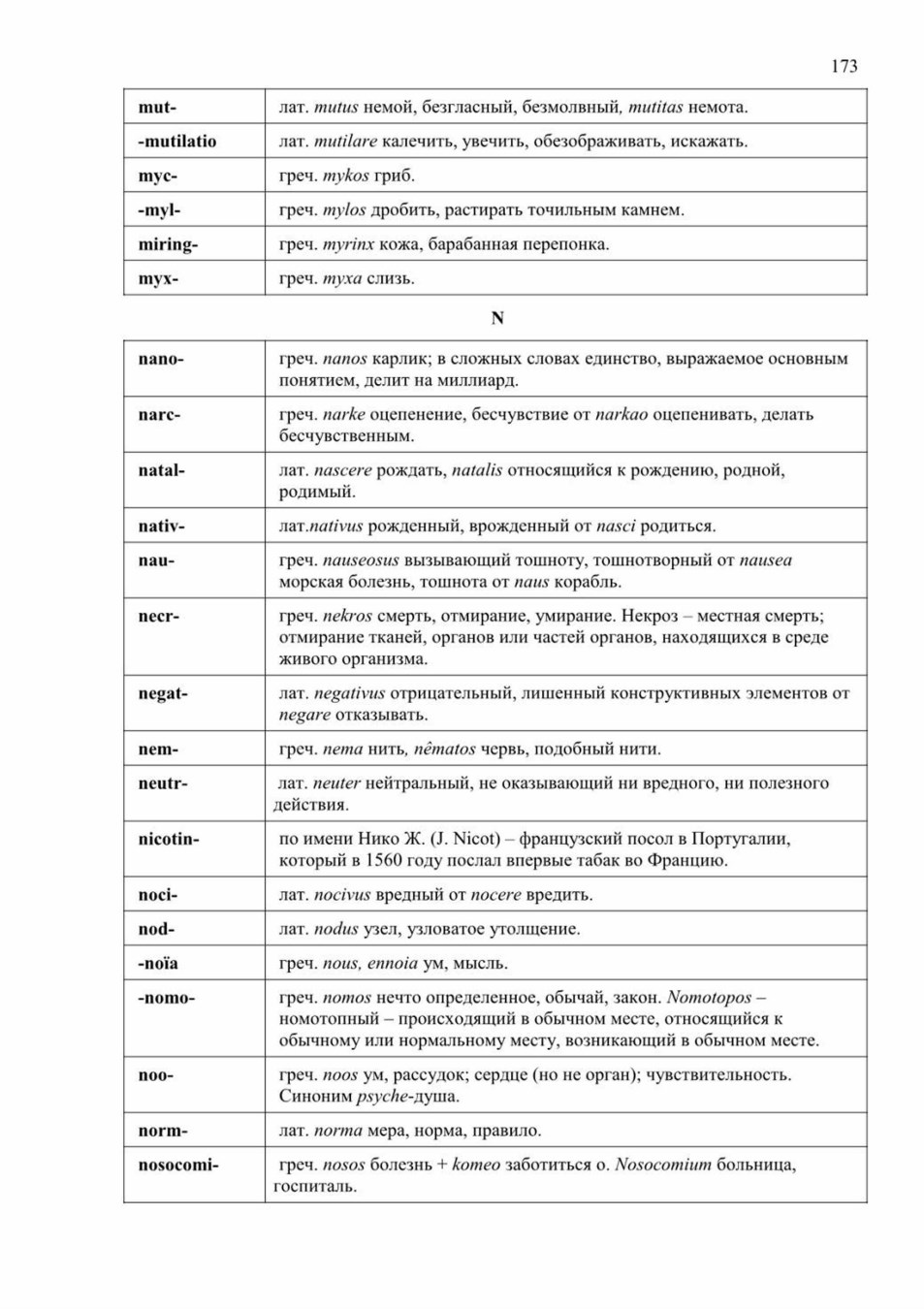 173

| mut- | лат. mutus немой, безгласный, безмолвный, mutitas немота. |
|---|---|
| -mutilatio | лат. mutilare калечить, увечить, обезображивать, искажать. |
| myc- | греч. mykos гриб. |
| -myl- | греч. mylos дробить, растирать точильным камнем. |
| miring- | греч. myrinx кожа, барабанная перепонка. |
| myx- | греч. myxa слизь. |

N

| nano- | греч. nanos карлик; в сложных словах единство, выражаемое основным понятием, делит на миллиард. |
|---|---|
| narc- | греч. narke оцепенение, бесчувствие от narkao оцепенивать, делать бесчувственным. |
| natal- | лат. nascere рождать, natalis относящийся к рождению, родной, родимый. |
| nativ- | лат.nativus рожденный, врожденный от nasci родиться. |
| nau- | греч. nauseosus вызывающий тошноту, тошнотворный от nausea морская болезнь, тошнота от naus корабль. |
| necr- | греч. nekros смерть, отмирание, умирание. Некроз – местная смерть; отмирание тканей, органов или частей органов, находящихся в среде живого организма. |
| negat- | лат. negativus отрицательный, лишенный конструктивных элементов от negare отказывать. |
| nem- | греч. nema нить, nêmatos червь, подобный нити. |
| neutr- | лат. neuter нейтральный, не оказывающий ни вредного, ни полезного действия. |
| nicotin- | по имени Нико Ж. (J. Nicot) – французский посол в Португалии, который в 1560 году послал впервые табак во Францию. |
| noci- | лат. nocivus вредный от nocere вредить. |
| nod- | лат. nodus узел, узловатое утолщение. |
| -noïa | греч. nous, ennoia ум, мысль. |
| -nomo- | греч. nomos нечто определенное, обычай, закон. Nomotopos – номотопный – происходящий в обычном месте, относящийся к обычному или нормальному месту, возникающий в обычном месте. |
| noo- | греч. noos ум, рассудок; сердце (но не орган); чувствительность. Синоним psyche-душа. |
| norm- | лат. norma мера, норма, правило. |
| nosocomi- | греч. nosos болезнь + komeo заботиться о. Nosocomium больница, госпиталь. |